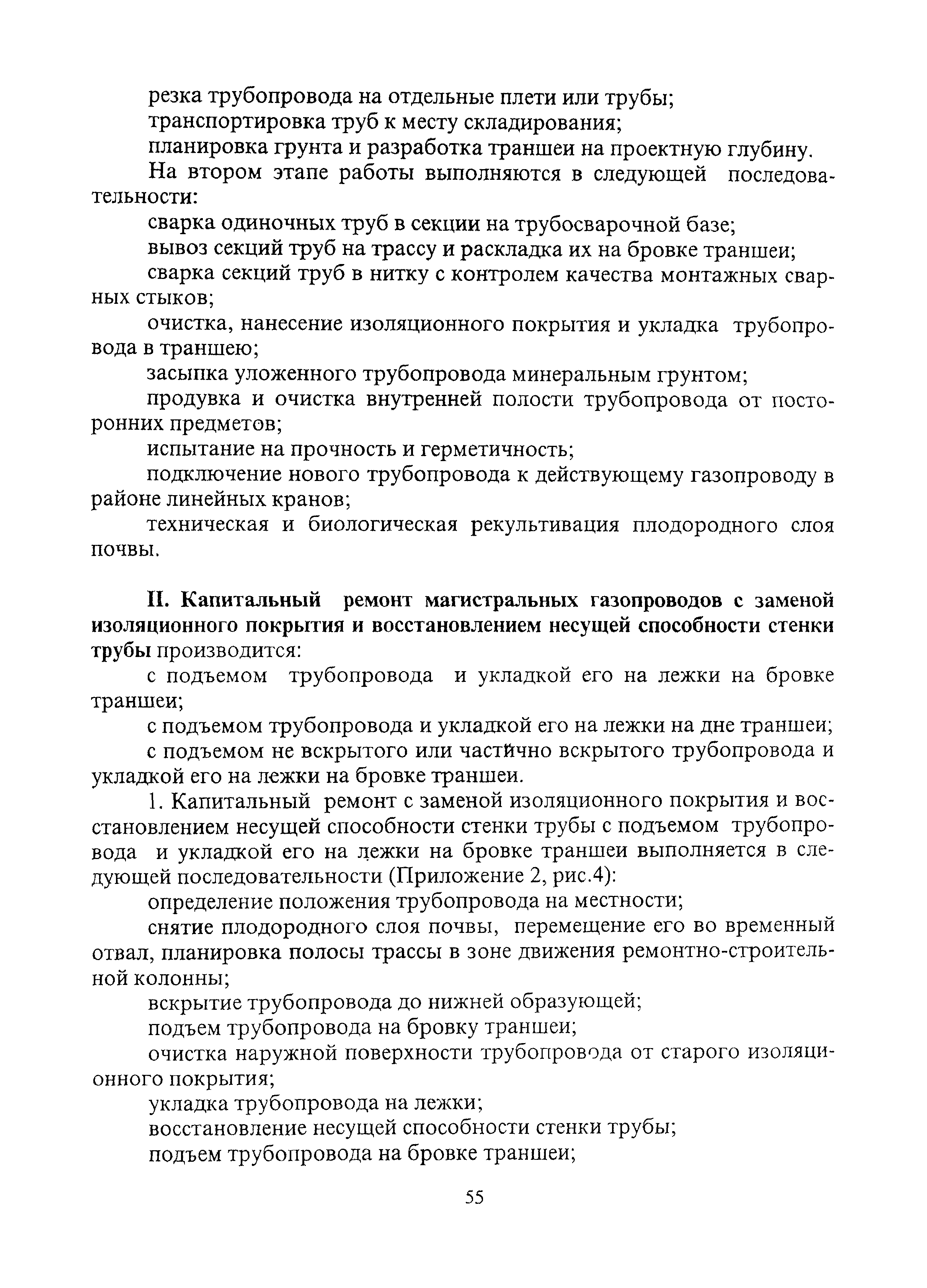 резка трубопровода на отдельные плети или трубы;

транспортировка труб к месту складирования;

планировка грунта и разработка траншеи на проектную глубину.

На втором этапе работы выполняются в следующей последовательности:

сварка одиночных труб в секции на трубосварочной базе;

вывоз секций труб на трассу и раскладка их на бровке траншеи;

сварка секций труб в нитку с контролем качества монтажных сварных стыков;

очистка, нанесение изоляционного покрытия и укладка трубопровода в траншею;

засыпка уложенного трубопровода минеральным грунтом;

продувка и очистка внутренней полости трубопровода от посторонних предметов;

испытание на прочность и герметичность;

подключение нового трубопровода к действующему газопроводу в районе линейных кранов;

техническая и биологическая рекультивация плодородного слоя почвы.

II. Капитальный ремонт магистральных газопроводов с заменой изоляционного покрытия и восстановлением несущей способности стенки трубы производится:

с подъемом трубопровода и укладкой его на лежки на бровке траншеи;

с подъемом трубопровода и укладкой его на лежки на дне траншеи;

с подъемом не вскрытого или частично вскрытого трубопровода и укладкой его на лежки на бровке траншеи.

1. Капитальный ремонт с заменой изоляционного покрытия и восстановлением несущей способности стенки трубы с подъемом трубопровода и укладкой его на лежки на бровке траншеи выполняется в следующей последовательности (Приложение 2, рис.4):

определение положения трубопровода на местности;

снятие плодородного слоя почвы, перемещение его во временный отвал, планировка полосы трассы в зоне движения ремонтно-строительной колонны;

вскрытие трубопровода до нижней образующей;

подъем трубопровода на бровку траншеи;

очистка наружной поверхности трубопровода от старого изоляционного покрытия;

укладка трубопровода на лежки;

восстановление несущей способности стенки трубы;

подъем трубопровода на бровке траншеи;

55